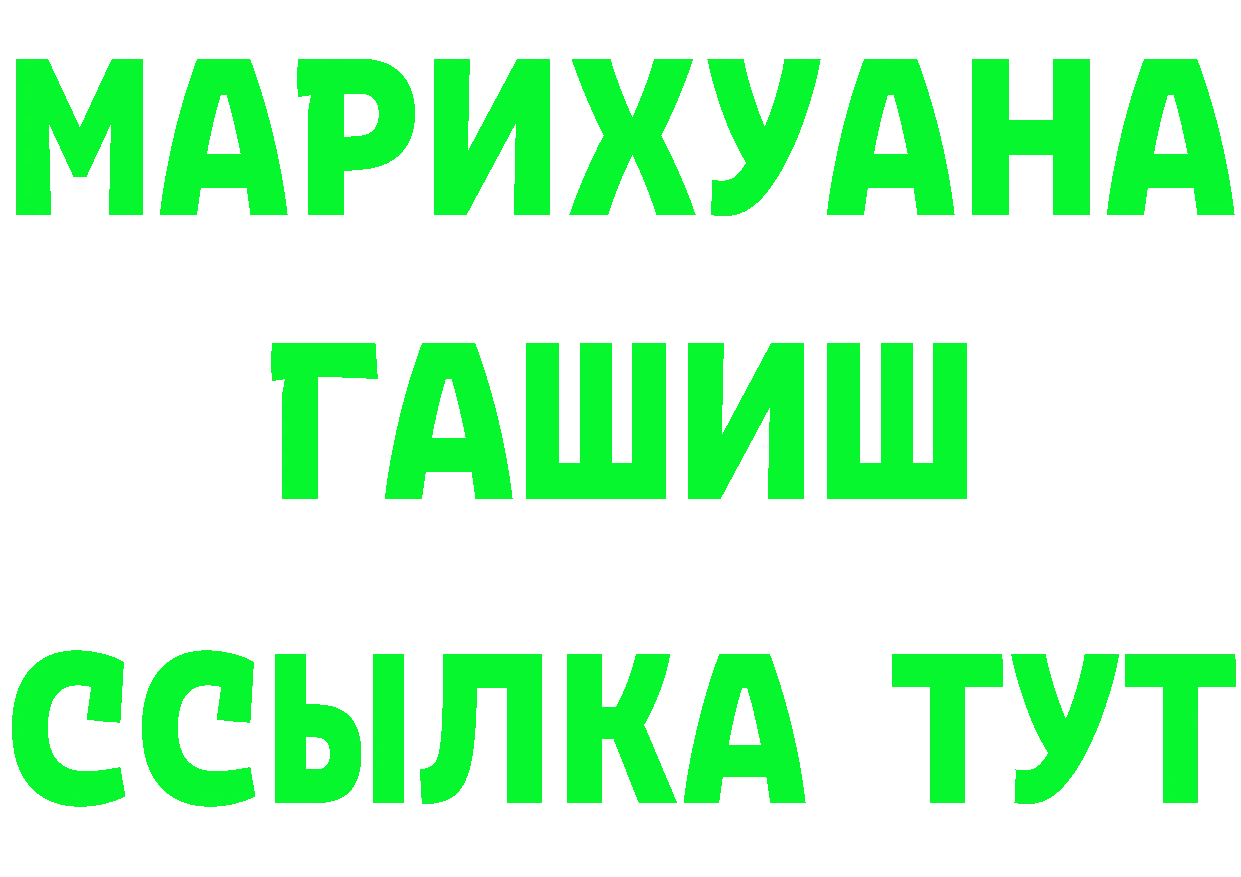 МАРИХУАНА
ГАШИШ
ССЫЛКА ТУТ